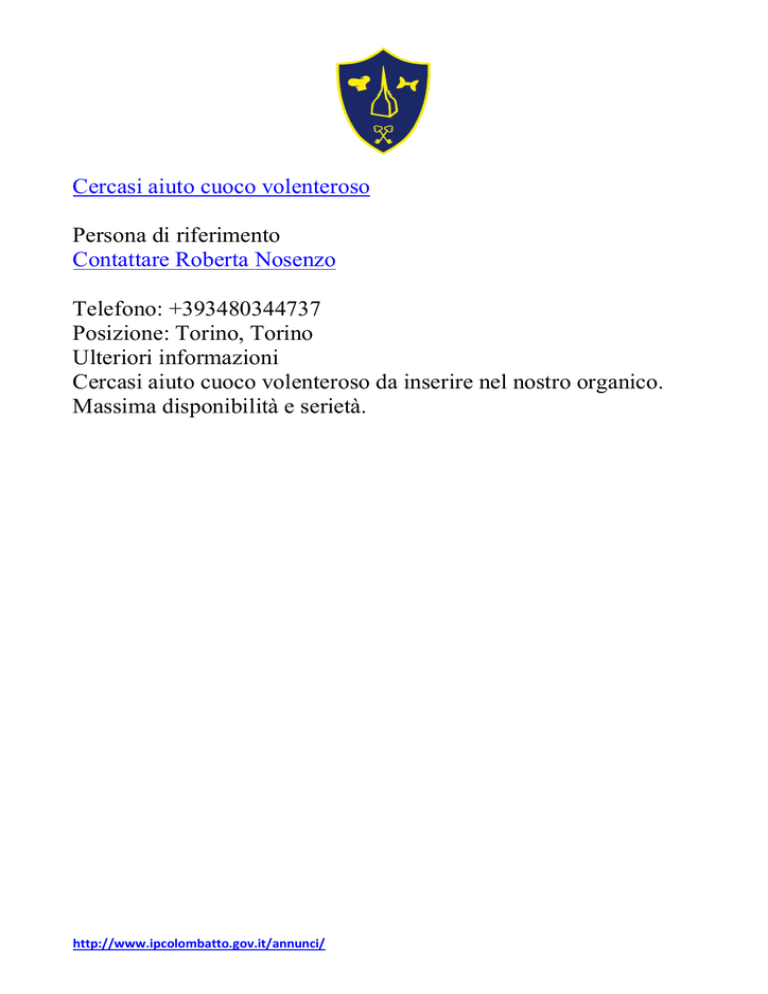 Cercasi aiuto cuoco volenteroso

Persona di riferimento
Contattare Roberta Nosenzo

Telefono: +393480344737
Posizione: Torino, Torino
Ulteriori informazioni
Cercasi aiuto cuoco volenteroso da inserire nel nostro organico. Massima disponibilità e serietà.

http://www.ipcolombatto.gov.it/annunci/